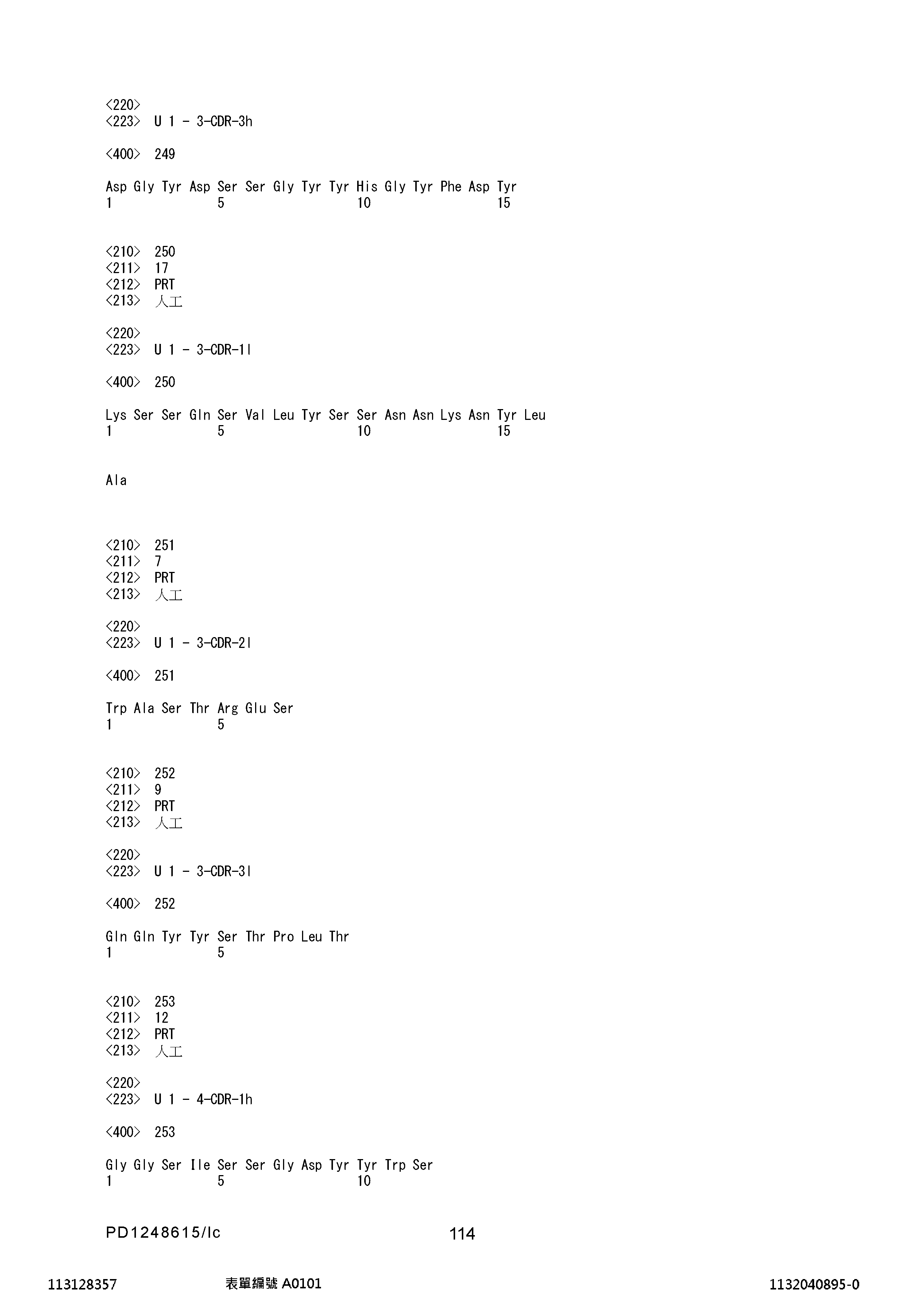 <220>
<223> U 1 - 3-CDR-3h

<400> 249

Asp Gly Tyr Asp Ser Ser Gly Tyr Tyr His Gly Tyr Phe Asp Tyr
1 5 10 15

<210> 250
<211> 17
<212> PRT
<213> 人工

<220>
<223> U 1 - 3-CDR-1l

<400> 250

Lys Ser Ser Gln Ser Val Leu Tyr Ser Ser Asn Asn Lys Asn Tyr Leu
1 5 10 15

Ala

<210> 251
<211> 7
<212> PRT
<213> 人工

<220>
<223> U 1 - 3-CDR-2l

<400> 251

Trp Ala Ser Thr Arg Glu Ser
1 5

<210> 252
<211> 9
<212> PRT
<213> 人工

<220>
<223> U 1 - 3-CDR-3l

<400> 252

Gln Gln Tyr Tyr Ser Thr Pro Leu Thr
1 5

<210> 253
<211> 12
<212> PRT
<213> 人工

<220>
<223> U 1 - 4-CDR-1h

<400> 253

Gly Gly Ser Ile Ser Ser Gly Asp Tyr Tyr Trp Ser
1 5 10

PD1248615/lc 114

113128357 表單編號 A0101 1132040895-0